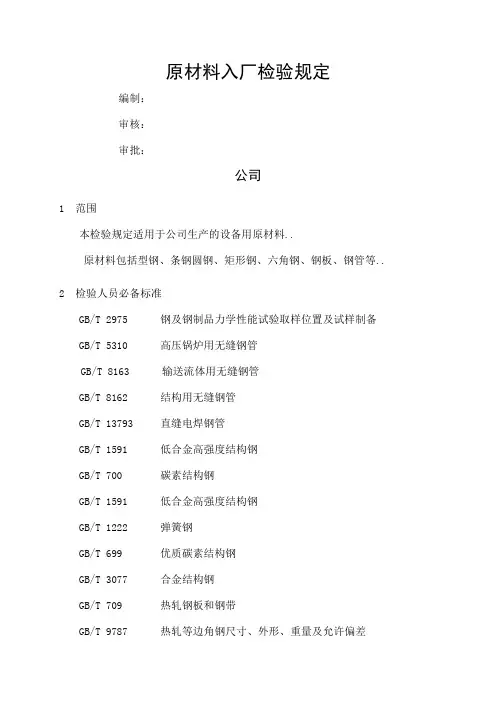 原材料入厂检验规定

编制：

审核：

审批：

公司

1 范围

本检验规定适用于公司生产的设备用原材料..

原材料包括型钢、条钢圆钢、矩形钢、六角钢、钢板、钢管等..

2 检验人员必备标准

GB/T 2975 钢及钢制品力学性能试验取样位置及试样制备

GB/T 5310 高压锅炉用无缝钢管

GB/T 8163 输送流体用无缝钢管

GB/T 8162 结构用无缝钢管

GB/T 13793 直缝电焊钢管

GB/T 1591 低合金高强度结构钢

GB/T 700 碳素结构钢

GB/T 1591 低合金高强度结构钢

GB/T 1222 弹簧钢

GB/T 699 优质碳素结构钢

GB/T 3077 合金结构钢

GB/T 709 热轧钢板和钢带

GB/T 9787 热轧等边角钢尺寸、外形、重量及允许偏差